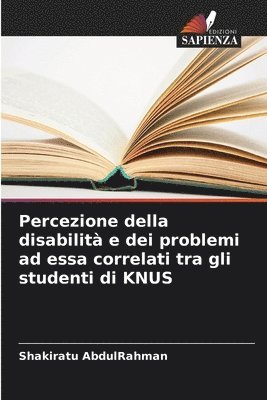 EDIZIONI
SAPIENZA

Percezione della disabilità e dei problemi ad essa correlati tra gli studenti di KNUS

Shakiratu AbdulRahman